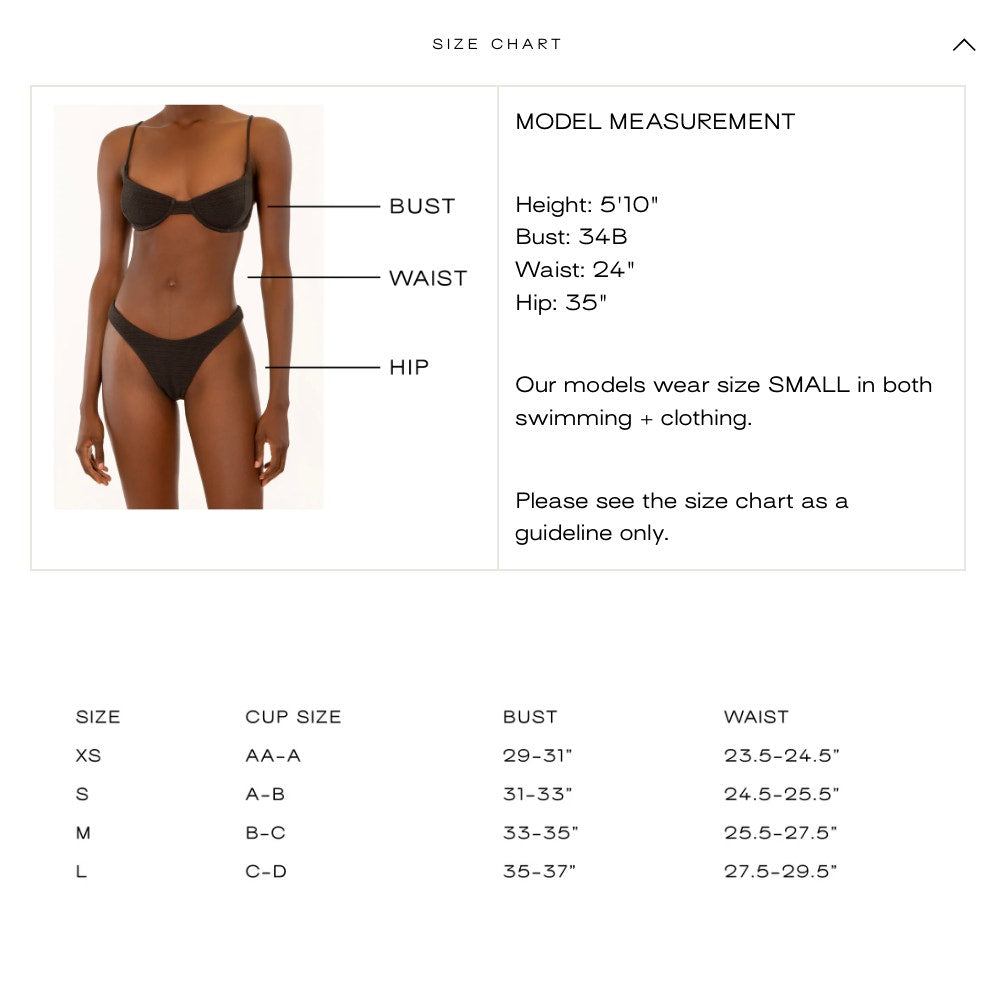 SIZE CHART

BUST
WAIST
HIP

MODEL MEASUREMENT

Height: 5'10"
Bust: 34B
Waist: 24"
Hip: 35"

Our models wear size SMALL in both swimming + clothing.

Please see the size chart as a guideline only.

| SIZE | CUP SIZE | BUST | WAIST |
|---|---|---|---|
| XS | AA-A | 29-31" | 23.5-24.5" |
| S | A-B | 31-33" | 24.5-25.5" |
| M | B-C | 33-35" | 25.5-27.5" |
| L | C-D | 35-37" | 27.5-29.5" |